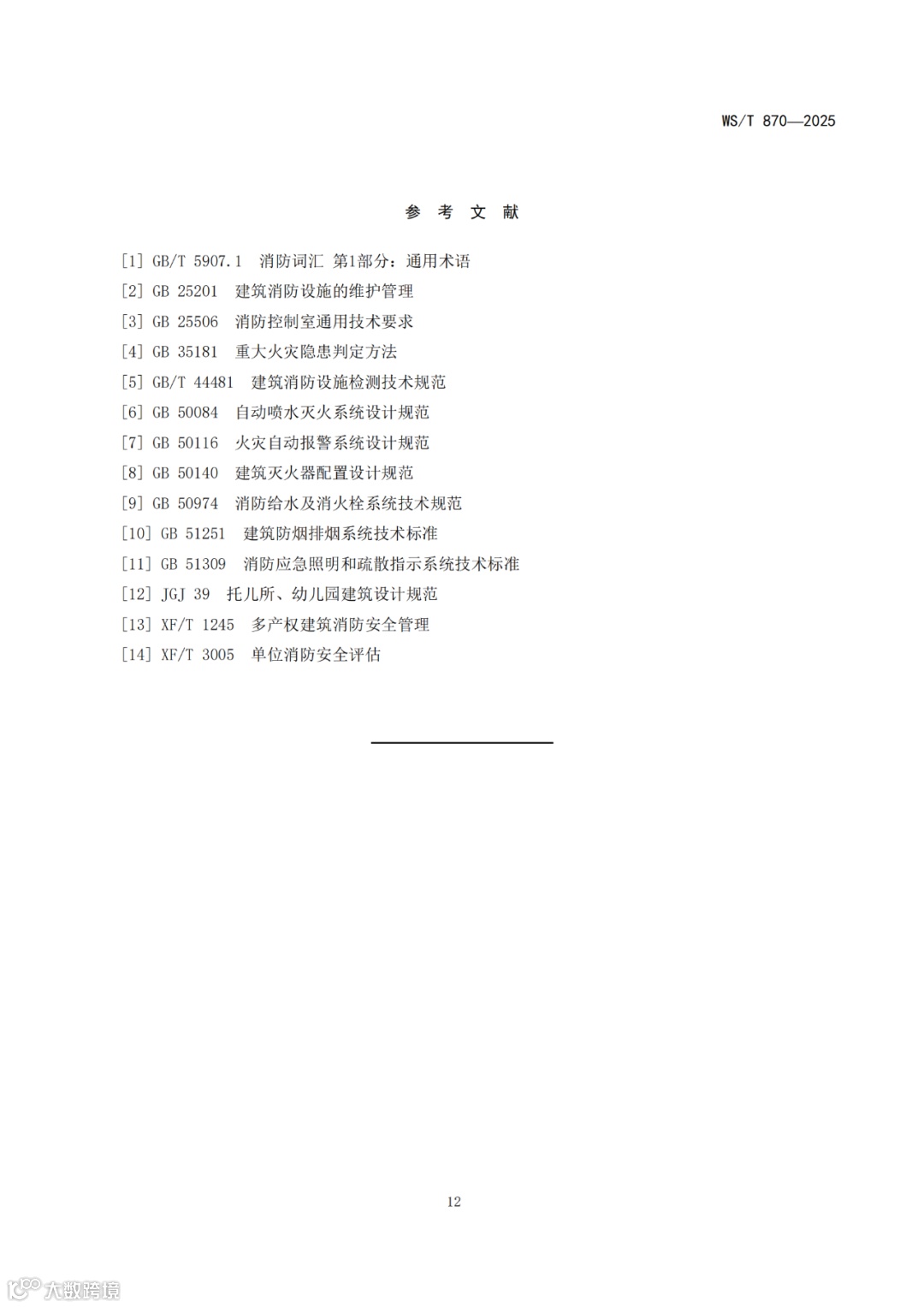 WS/T 870—2025

参 考 文 献

[1] GB/T 5907.1 消防词汇 第1部分：通用术语
[2] GB 25201 建筑消防设施的维护管理
[3] GB 25506 消防控制室通用技术要求
[4] GB 35181 重大火灾隐患判定方法
[5] GB/T 44481 建筑消防设施检测技术规范
[6] GB 50084 自动喷水灭火系统设计规范
[7] GB 50116 火灾自动报警系统设计规范
[8] GB 50140 建筑灭火器配置设计规范
[9] GB 50974 消防给水及消火栓系统技术规范
[10] GB 51251 建筑防烟排烟系统技术标准
[11] GB 51309 消防应急照明和疏散指示系统技术标准
[12] JGJ 39 托儿所、幼儿园建筑设计规范
[13] XF/T 1245 多产权建筑消防安全管理
[14] XF/T 3005 单位消防安全评估

12

大数跨境